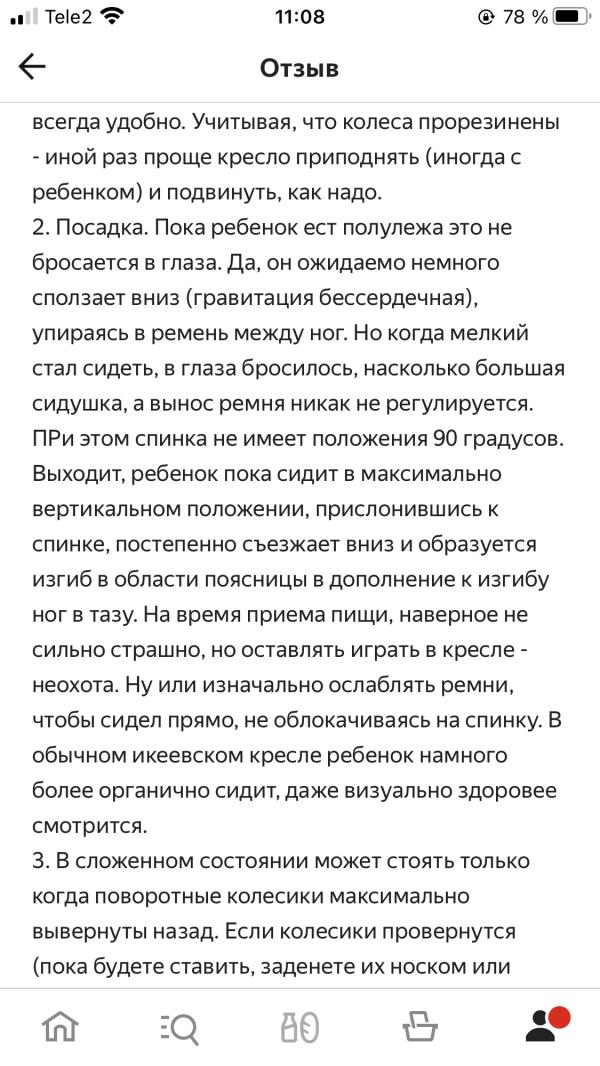 Tele2 11:08 78 %

Отзыв

всегда удобно. Учитывая, что колеса прорезинены - иной раз проще кресло приподнять (иногда с ребенком) и подвинуть, как надо.
2. Посадка. Пока ребенок ест полулежа это не бросается в глаза. Да, он ожидаемо немного сползает вниз (гравитация бессердечная), упираясь в ремень между ног. Но когда мелкий стал сидеть, в глаза бросилось, насколько большая сидушка, а вынос ремня никак не регулируется. ПРи этом спинка не имеет положения 90 градусов. Выходит, ребенок пока сидит в максимально вертикальном положении, прислонившись к спинке, постепенно съезжает вниз и образуется изгиб в области поясницы в дополнение к изгибу ног в тазу. На время приема пищи, наверное не сильно страшно, но оставлять играть в кресле - неохота. Ну или изначально ослаблять ремни, чтобы сидел прямо, не облокачиваясь на спинку. В обычном икеевском кресле ребенок намного более органично сидит, даже визуально здоровее смотрится.
3. В сложенном состоянии может стоять только когда поворотные колесики максимально вывернуты назад. Если колесики провернутся (пока будете ставить, заденете их носком или